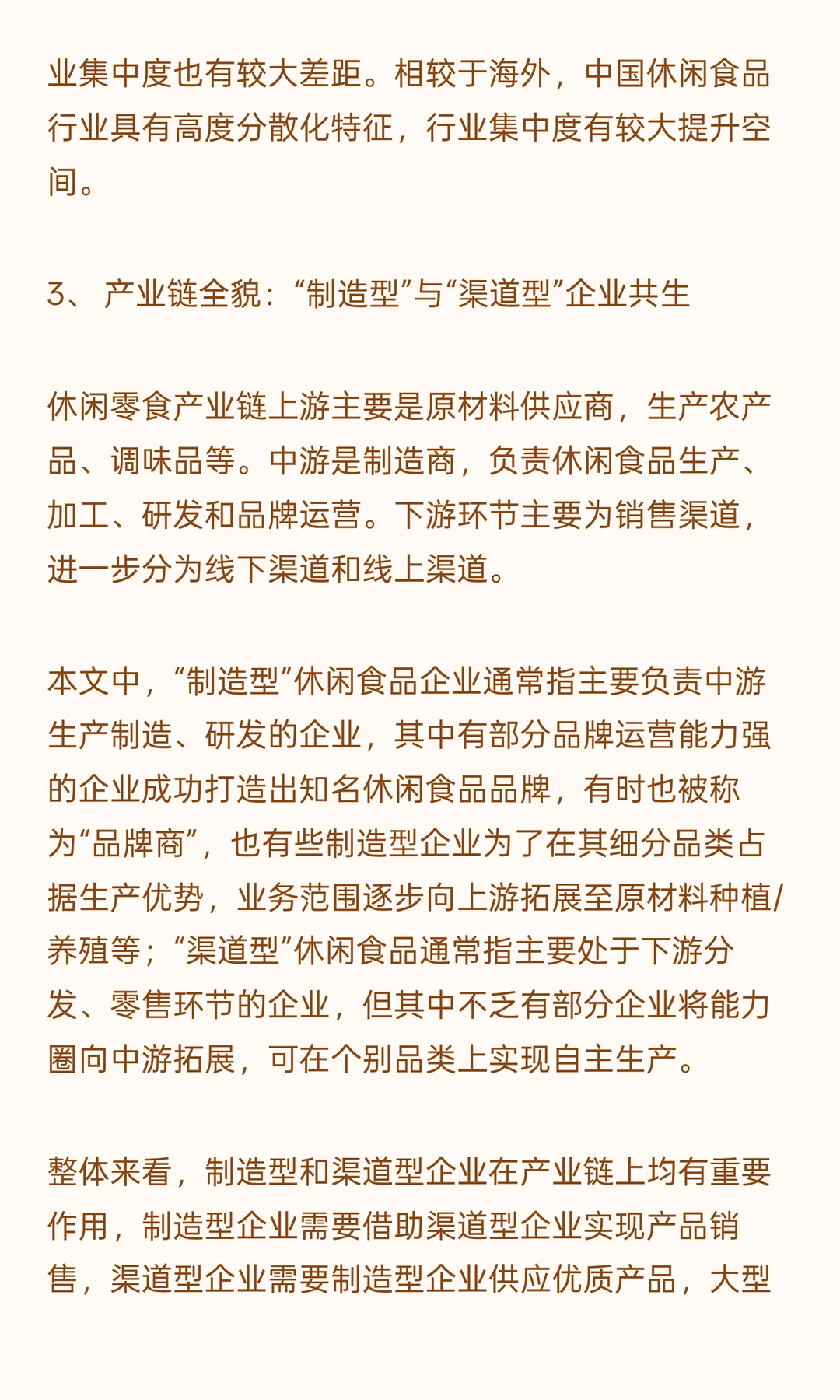 业集中度也有较大差距。相较于海外，中国休闲食品行业具有高度分散化特征，行业集中度有较大提升空间。

3、 产业链全貌：“制造型”与“渠道型”企业共生

休闲零食产业链上游主要是原材料供应商，生产农产品、调味品等。中游是制造商，负责休闲食品生产、加工、研发和品牌运营。下游环节主要为销售渠道，进一步分为线下渠道和线上渠道。

本文中，“制造型”休闲食品企业通常指主要负责中游生产制造、研发的企业，其中有部分品牌运营能力强的企业成功打造出知名休闲食品品牌，有时也被称为“品牌商”，也有些制造型企业为了在其细分品类占据生产优势，业务范围逐步向上游拓展至原材料种植/养殖等；“渠道型”休闲食品通常指主要处于下游分发、零售环节的企业，但其中不乏有部分企业将能力圈向中游拓展，可在个别品类上实现自主生产。

整体来看，制造型和渠道型企业在产业链上均有重要作用，制造型企业需要借助渠道型企业实现产品销售，渠道型企业需要制造型企业供应优质产品，大型